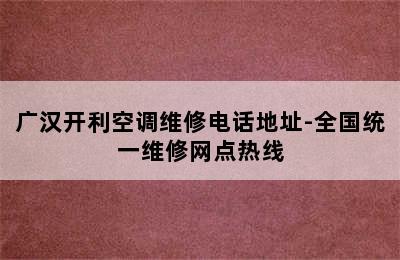 广汉开利空调维修电话地址-全国统一维修网点热线